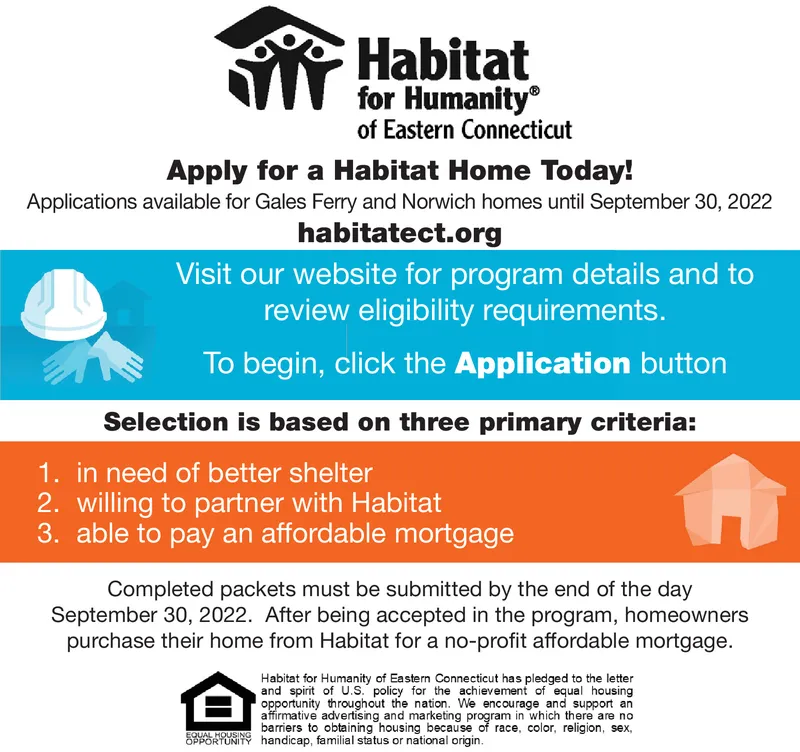 Habitat for Humanity® of Eastern Connecticut

Apply for a Habitat Home Today!

Applications available for Gales Ferry and Norwich homes until September 30, 2022

habitatect.org

Visit our website for program details and to review eligibility requirements.

To begin, click the Application button

Selection is based on three primary criteria:

1. in need of better shelter
2. willing to partner with Habitat
3. able to pay an affordable mortgage

Completed packets must be submitted by the end of the day September 30, 2022. After being accepted in the program, homeowners purchase their home from Habitat for a no-profit affordable mortgage.

EQUAL HOUSING OPPORTUNITY

Habitat for Humanity of Eastern Connecticut has pledged to the letter and spirit of U.S. policy for the achievement of equal housing opportunity throughout the nation. We encourage and support an affirmative advertising and marketing program in which there are no barriers to obtaining housing because of race, color, religion, sex, handicap, familial status or national origin.